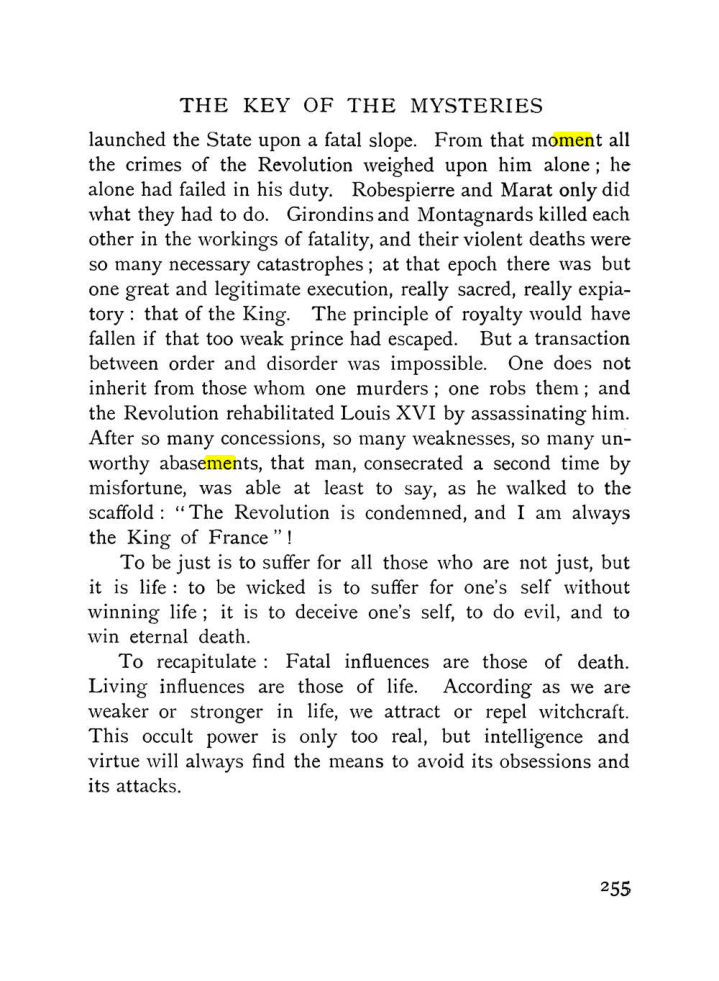 THE KEY OF THE MYSTERIES

launched the State upon a fatal slope. From that moment all the crimes of the Revolution weighed upon him alone; he alone had failed in his duty. Robespierre and Marat only did what they had to do. Girondins and Montagnards killed each other in the workings of fatality, and their violent deaths were so many necessary catastrophes; at that epoch there was but one great and legitimate execution, really sacred, really expiatory: that of the King. The principle of royalty would have fallen if that too weak prince had escaped. But a transaction between order and disorder was impossible. One does not inherit from those whom one murders; one robs them; and the Revolution rehabilitated Louis XVI by assassinating him. After so many concessions, so many weaknesses, so many unworthy abasements, that man, consecrated a second time by misfortune, was able at least to say, as he walked to the scaffold: "The Revolution is condemned, and I am always the King of France"!

To be just is to suffer for all those who are not just, but it is life: to be wicked is to suffer for one's self without winning life; it is to deceive one's self, to do evil, and to win eternal death.

To recapitulate: Fatal influences are those of death. Living influences are those of life. According as we are weaker or stronger in life, we attract or repel witchcraft. This occult power is only too real, but intelligence and virtue will always find the means to avoid its obsessions and its attacks.

255